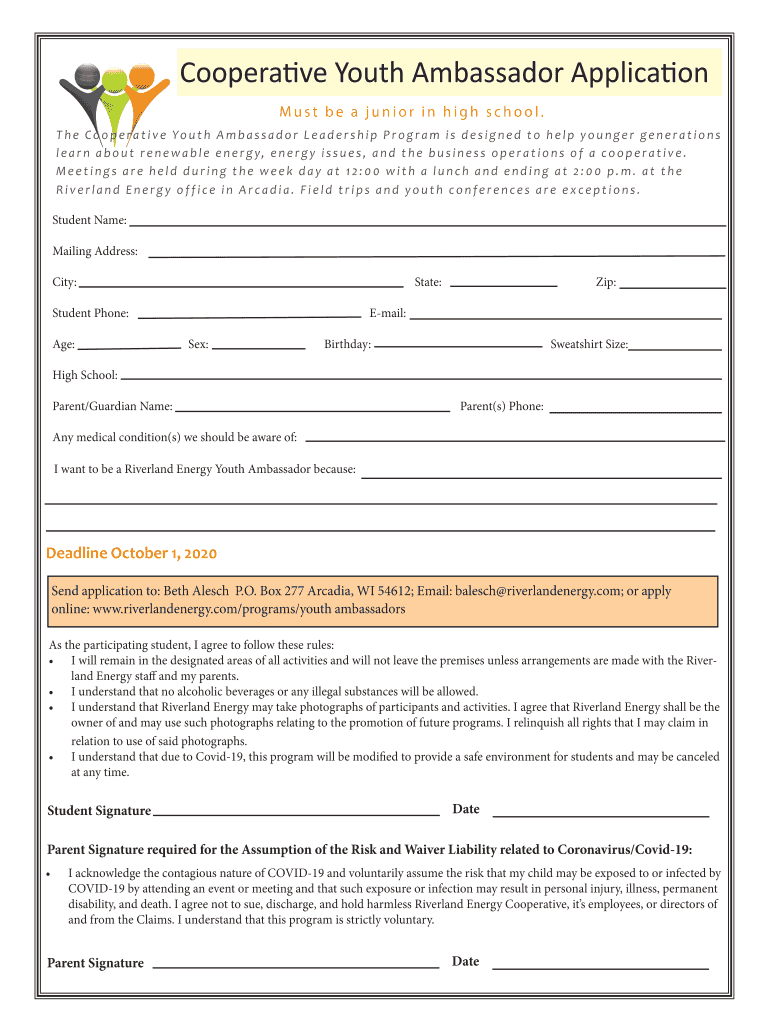 Cooperative Youth Ambassador Application

Must be a junior in high school.

The Cooperative Youth Ambassador Leadership Program is designed to help younger generations learn about renewable energy, energy issues, and the business operations of a cooperative. Meetings are held during the week day at 12:00 with a lunch and ending at 2:00 p.m. at the Riverland Energy office in Arcadia. Field trips and youth conferences are exceptions.

Student Name:

Mailing Address:

City: State: Zip:

Student Phone: E-mail:

Age: Sex: Birthday: Sweatshirt Size:

High School:

Parent/Guardian Name: Parent(s) Phone:

Any medical condition(s) we should be aware of:

I want to be a Riverland Energy Youth Ambassador because:

Deadline October 1, 2020

Send application to: Beth Alesch P.O. Box 277 Arcadia, WI 54612; Email: balesch@riverlandenergy.com; or apply online: www.riverlandenergy.com/programs/youth ambassadors

As the participating student, I agree to follow these rules:
• I will remain in the designated areas of all activities and will not leave the premises unless arrangements are made with the Riverland Energy staff and my parents.
• I understand that no alcoholic beverages or any illegal substances will be allowed.
• I understand that Riverland Energy may take photographs of participants and activities. I agree that Riverland Energy shall be the owner of and may use such photographs relating to the promotion of future programs. I relinquish all rights that I may claim in relation to use of said photographs.
• I understand that due to Covid-19, this program will be modified to provide a safe environment for students and may be canceled at any time.

Student Signature Date

Parent Signature required for the Assumption of the Risk and Waiver Liability related to Coronavirus/Covid-19:

• I acknowledge the contagious nature of COVID-19 and voluntarily assume the risk that my child may be exposed to or infected by COVID-19 by attending an event or meeting and that such exposure or infection may result in personal injury, illness, permanent disability, and death. I agree not to sue, discharge, and hold harmless Riverland Energy Cooperative, it's employees, or directors of and from the Claims. I understand that this program is strictly voluntary.

Parent Signature Date